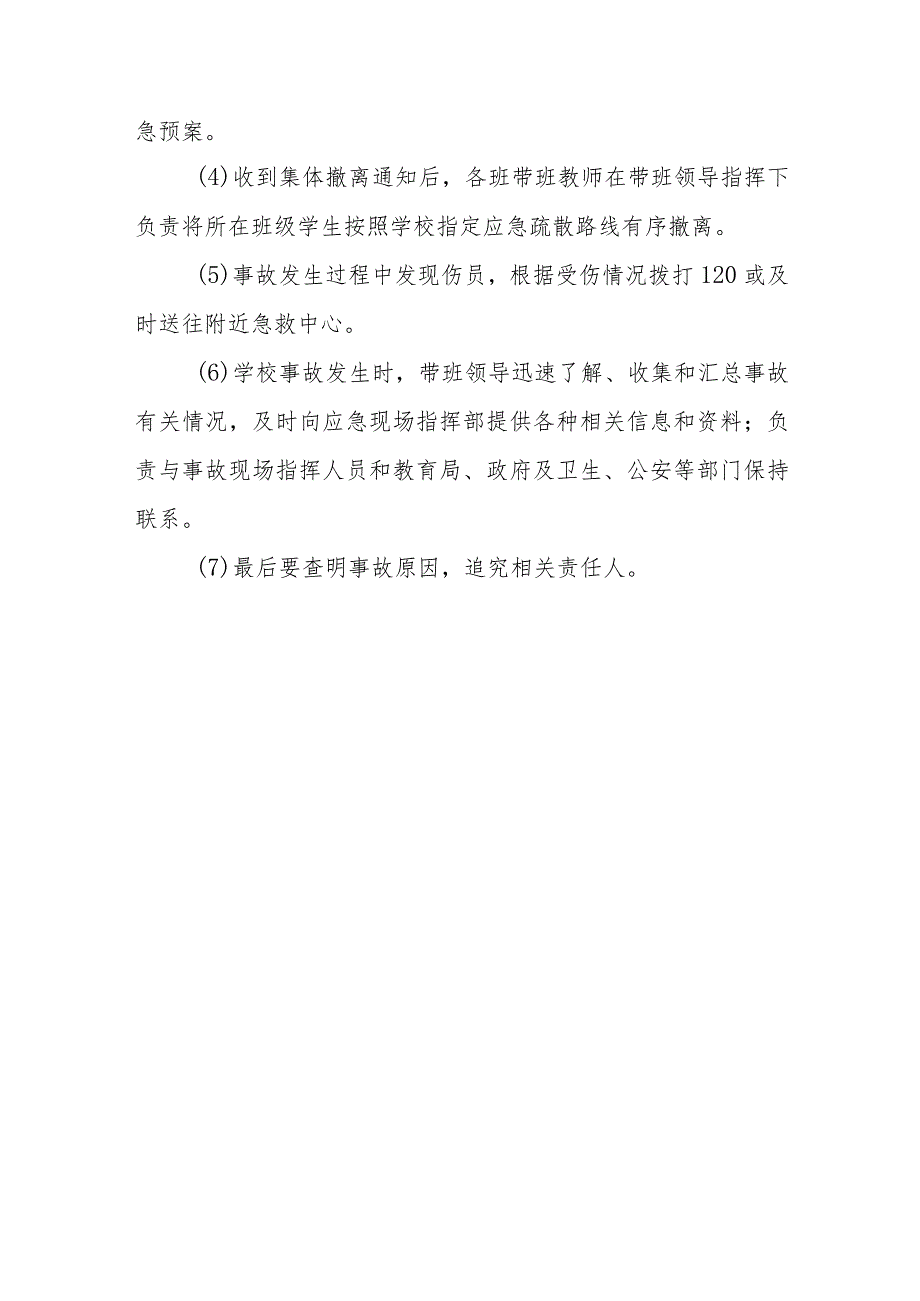 急预案。

(4)收到集体撤离通知后，各班带班教师在带班领导指挥下负责将所在班级学生按照学校指定应急疏散路线有序撤离。

(5)事故发生过程中发现伤员，根据受伤情况拨打120或及时送往附近急救中心。

(6)学校事故发生时，带班领导迅速了解、收集和汇总事故有关情况，及时向应急现场指挥部提供各种相关信息和资料；负责与事故现场指挥人员和教育局、政府及卫生、公安等部门保持联系。

(7)最后要查明事故原因，追究相关责任人。